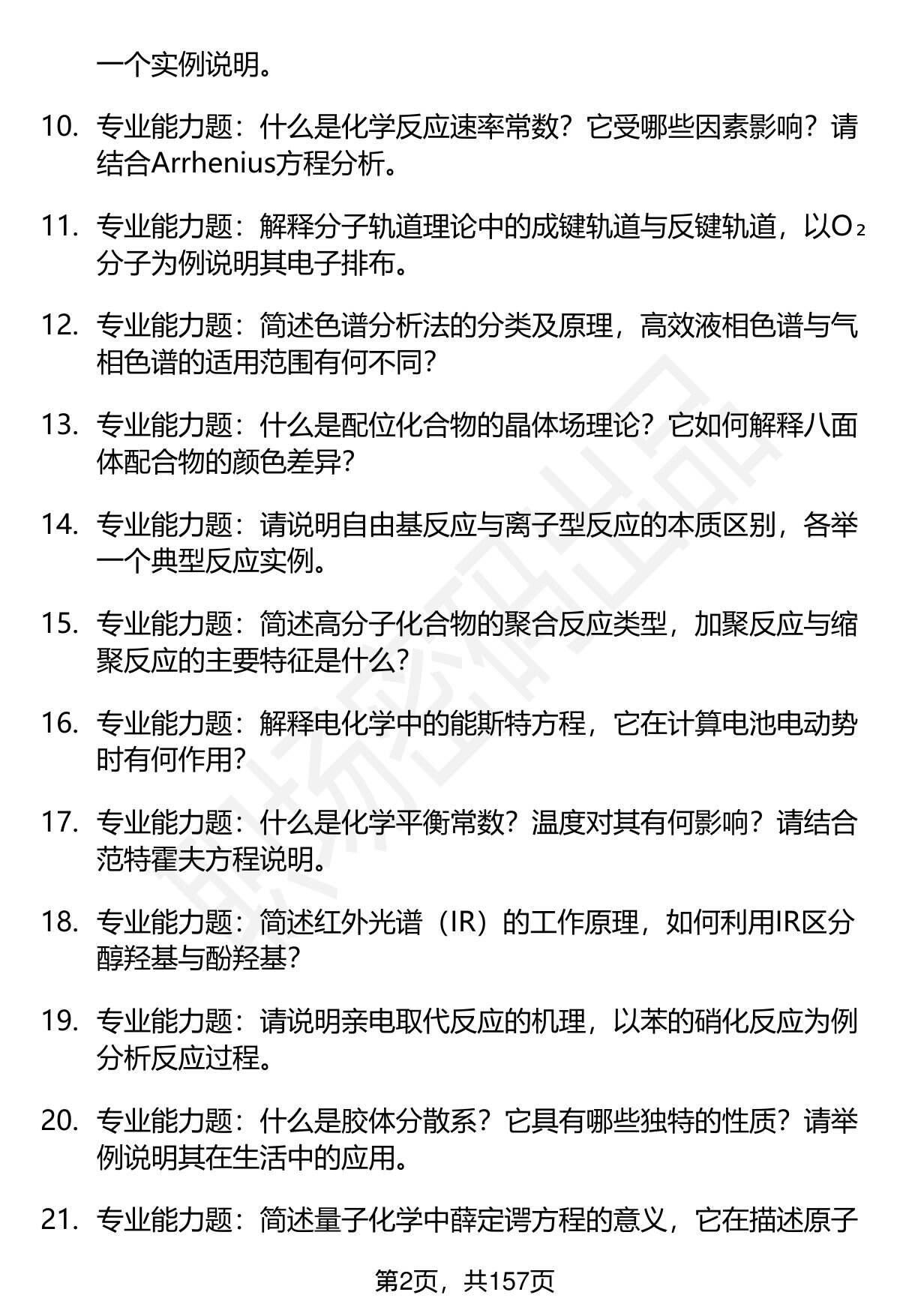 一个实例说明。

10. 专业能力题：什么是化学反应速率常数？它受哪些因素影响？请结合Arrhenius方程分析。

11. 专业能力题：解释分子轨道理论中的成键轨道与反键轨道，以$O_2$分子为例说明其电子排布。

12. 专业能力题：简述色谱分析法的分类及原理，高效液相色谱与气相色谱的适用范围有何不同？

13. 专业能力题：什么是配位化合物的晶体场理论？它如何解释八面体配合物的颜色差异？

14. 专业能力题：请说明自由基反应与离子型反应的本质区别，各举一个典型反应实例。

15. 专业能力题：简述高分子化合物的聚合反应类型，加聚反应与缩聚反应的主要特征是什么？

16. 专业能力题：解释电化学中的能斯特方程，它在计算电池电动势时有何作用？

17. 专业能力题：什么是化学平衡常数？温度对其有何影响？请结合范特霍夫方程说明。

18. 专业能力题：简述红外光谱（IR）的工作原理，如何利用IR区分醇羟基与酚羟基？

19. 专业能力题：请说明亲电取代反应的机理，以苯的硝化反应为例分析反应过程。

20. 专业能力题：什么是胶体分散系？它具有哪些独特的性质？请举例说明其在生活中的应用。

21. 专业能力题：简述量子化学中薛定谔方程的意义，它在描述原子

第2页，共157页